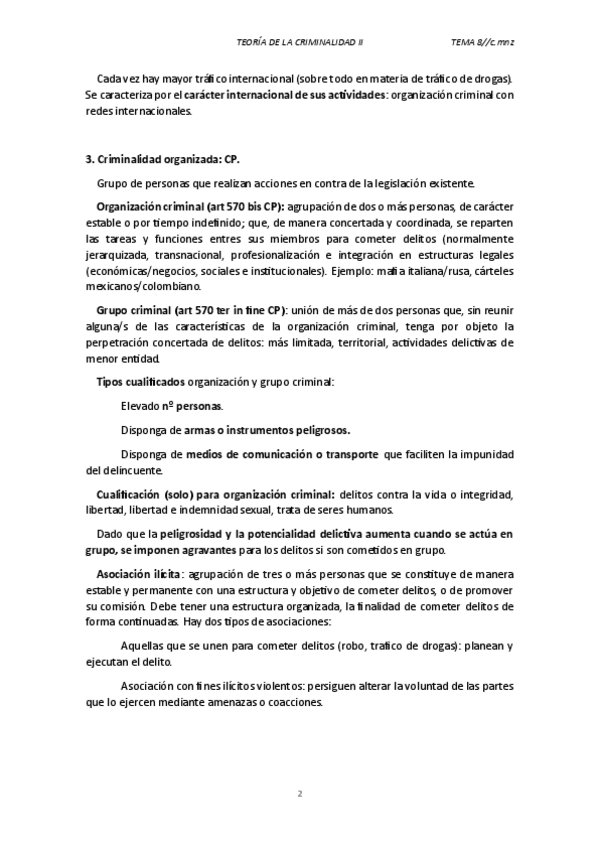 TEORÍA DE LA CRIMINALIDAD II TEMA 8//c.mnz

Cada vez hay mayor tráfico internacional (sobre todo en materia de tráfico de drogas). Se caracteriza por el carácter internacional de sus actividades: organización criminal con redes internacionales.

3. Criminalidad organizada: CP.

Grupo de personas que realizan acciones en contra de la legislación existente.

Organización criminal (art 570 bis CP): agrupación de dos o más personas, de carácter estable o por tiempo indefinido; que, de manera concertada y coordinada, se reparten las tareas y funciones entres sus miembros para cometer delitos (normalmente jerarquizada, transnacional, profesionalización e integración en estructuras legales (económicas/negocios, sociales e institucionales). Ejemplo: mafia italiana/rusa, cárteles mexicanos/colombiano.

Grupo criminal (art 570 ter in fine CP): unión de más de dos personas que, sin reunir alguna/s de las características de la organización criminal, tenga por objeto la perpetración concertada de delitos: más limitada, territorial, actividades delictivas de menor entidad.

Tipos cualificados organización y grupo criminal:

Elevado nº personas.

Disponga de armas o instrumentos peligrosos.

Disponga de medios de comunicación o transporte que faciliten la impunidad del delincuente.

Cualificación (solo) para organización criminal: delitos contra la vida o integridad, libertad, libertad e indemnidad sexual, trata de seres humanos.

Dado que la peligrosidad y la potencialidad delictiva aumenta cuando se actúa en grupo, se imponen agravantes para los delitos si son cometidos en grupo.

Asociación ilícita: agrupación de tres o más personas que se constituye de manera estable y permanente con una estructura y objetivo de cometer delitos, o de promover su comisión. Debe tener una estructura organizada, la finalidad de cometer delitos de forma continuadas. Hay dos tipos de asociaciones:

Aquellas que se unen para cometer delitos (robo, trafico de drogas): planean y ejecutan el delito.

Asociación con fines ilícitos violentos: persiguen alterar la voluntad de las partes que lo ejercen mediante amenazas o coacciones.

2